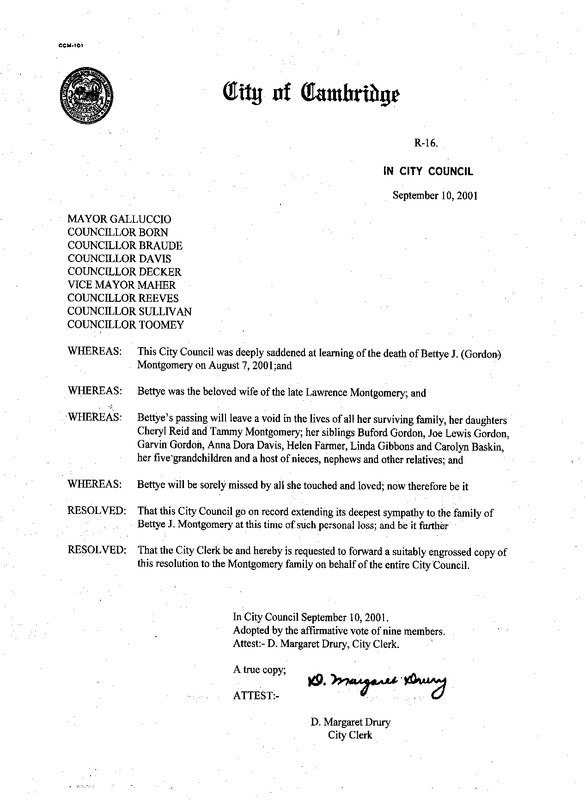 CCM-101

City of Cambridge

R-16.

IN CITY COUNCIL

September 10, 2001

MAYOR GALLUCCIO
COUNCILLOR BORN
COUNCILLOR BRAUDE
COUNCILLOR DAVIS
COUNCILLOR DECKER
VICE MAYOR MAHER
COUNCILLOR REEVES
COUNCILLOR SULLIVAN
COUNCILLOR TOOMEY

WHEREAS: This City Council was deeply saddened at learning of the death of Bettye J. (Gordon) Montgomery on August 7, 2001;and

WHEREAS: Bettye was the beloved wife of the late Lawrence Montgomery; and

WHEREAS: Bettye's passing will leave a void in the lives of all her surviving family, her daughters Cheryl Reid and Tammy Montgomery; her siblings Buford Gordon, Joe Lewis Gordon, Garvin Gordon, Anna Dora Davis, Helen Farmer, Linda Gibbons and Carolyn Baskin, her five grandchildren and a host of nieces, nephews and other relatives; and

WHEREAS: Bettye will be sorely missed by all she touched and loved; now therefore be it

RESOLVED: That this City Council go on record extending its deepest sympathy to the family of Bettye J. Montgomery at this time of such personal loss; and be it further

RESOLVED: That the City Clerk be and hereby is requested to forward a suitably engrossed copy of this resolution to the Montgomery family on behalf of the entire City Council.

In City Council September 10, 2001.
Adopted by the affirmative vote of nine members.
Attest:- D. Margaret Drury, City Clerk.

A true copy;

ATTEST:- D. Margaret Drury

D. Margaret Drury
City Clerk